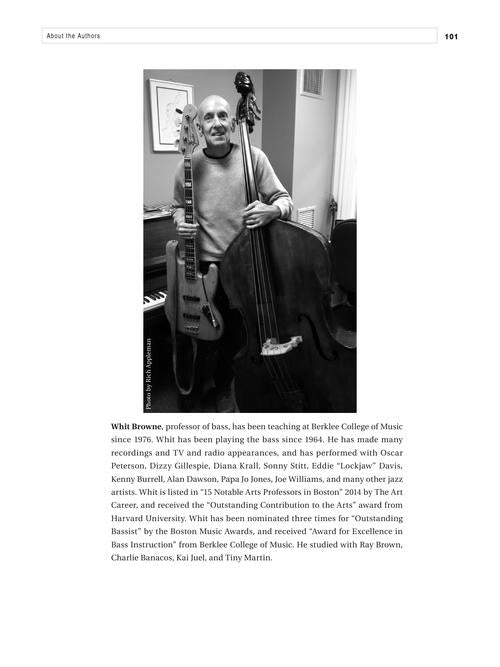 About the Authors

101

Photo by Rich Appleman

Whit Browne, professor of bass, has been teaching at Berklee College of Music since 1976. Whit has been playing the bass since 1964. He has made many recordings and TV and radio appearances, and has performed with Oscar Peterson, Dizzy Gillespie, Diana Krall, Sonny Stitt, Eddie "Lockjaw" Davis, Kenny Burrell, Alan Dawson, Papa Jo Jones, Joe Williams, and many other jazz artists. Whit is listed in "15 Notable Arts Professors in Boston" 2014 by The Art Career, and received the "Outstanding Contribution to the Arts" award from Harvard University. Whit has been nominated three times for "Outstanding Bassist" by the Boston Music Awards, and received "Award for Excellence in Bass Instruction" from Berklee College of Music. He studied with Ray Brown, Charlie Banacos, Kai Juel, and Tiny Martin.